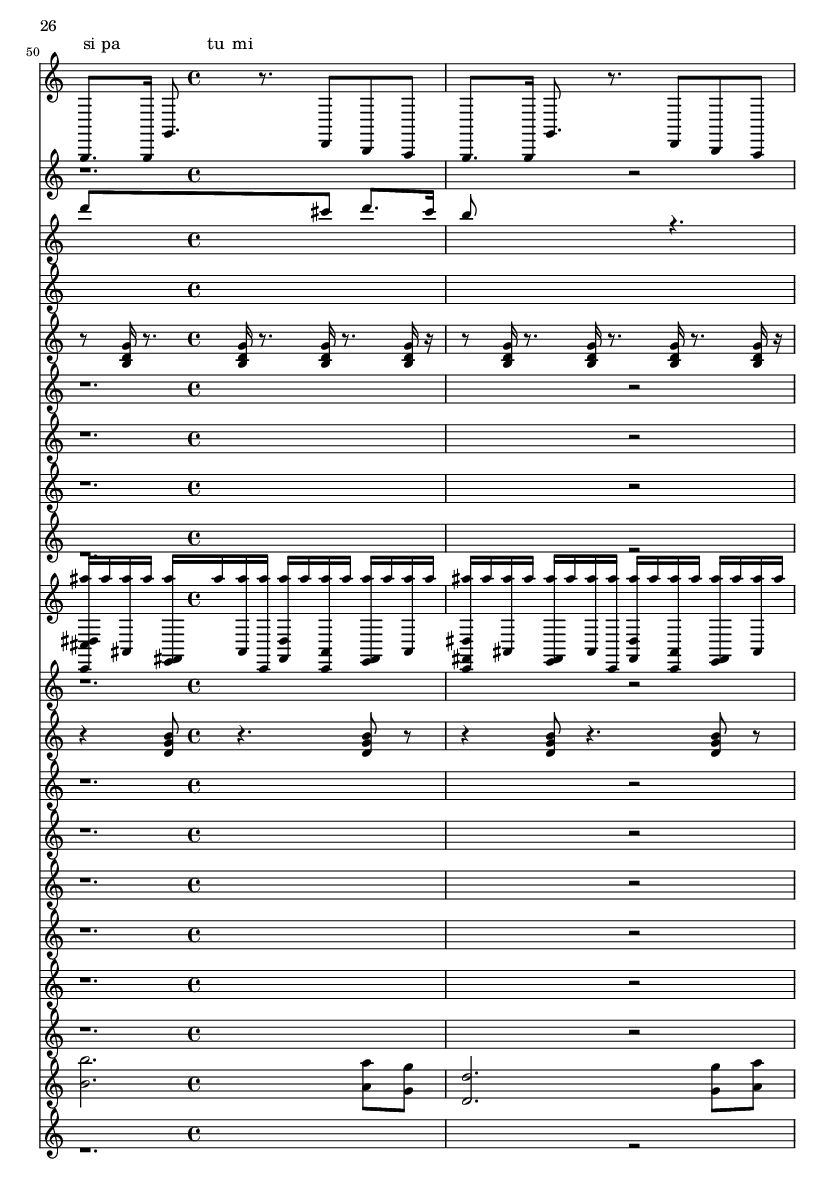 26

50

si pa tu mi